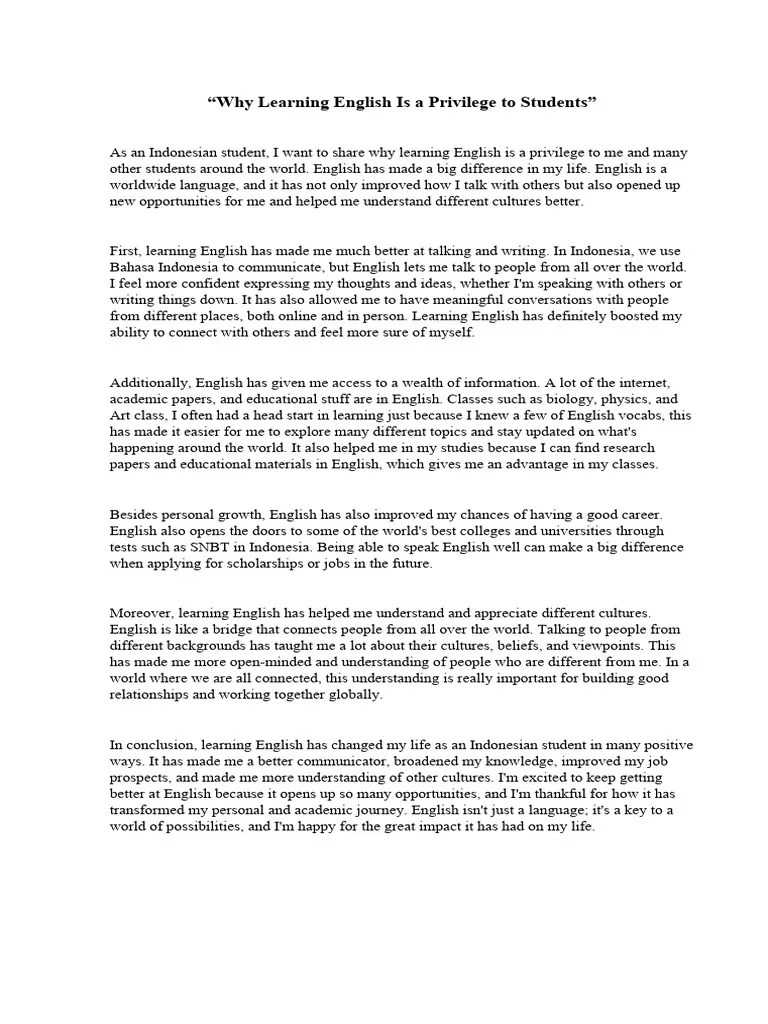 “Why Learning English Is a Privilege to Students”

As an Indonesian student, I want to share why learning English is a privilege to me and many other students around the world. English has made a big difference in my life. English is a worldwide language, and it has not only improved how I talk with others but also opened up new opportunities for me and helped me understand different cultures better.

First, learning English has made me much better at talking and writing. In Indonesia, we use Bahasa Indonesia to communicate, but English lets me talk to people from all over the world. I feel more confident expressing my thoughts and ideas, whether I'm speaking with others or writing things down. It has also allowed me to have meaningful conversations with people from different places, both online and in person. Learning English has definitely boosted my ability to connect with others and feel more sure of myself.

Additionally, English has given me access to a wealth of information. A lot of the internet, academic papers, and educational stuff are in English. Classes such as biology, physics, and Art class, I often had a head start in learning just because I knew a few of English vocabs, this has made it easier for me to explore many different topics and stay updated on what's happening around the world. It also helped me in my studies because I can find research papers and educational materials in English, which gives me an advantage in my classes.

Besides personal growth, English has also improved my chances of having a good career. English also opens the doors to some of the world's best colleges and universities through tests such as SNBT in Indonesia. Being able to speak English well can make a big difference when applying for scholarships or jobs in the future.

Moreover, learning English has helped me understand and appreciate different cultures. English is like a bridge that connects people from all over the world. Talking to people from different backgrounds has taught me a lot about their cultures, beliefs, and viewpoints. This has made me more open-minded and understanding of people who are different from me. In a world where we are all connected, this understanding is really important for building good relationships and working together globally.

In conclusion, learning English has changed my life as an Indonesian student in many positive ways. It has made me a better communicator, broadened my knowledge, improved my job prospects, and made me more understanding of other cultures. I'm excited to keep getting better at English because it opens up so many opportunities, and I'm thankful for how it has transformed my personal and academic journey. English isn't just a language; it's a key to a world of possibilities, and I'm happy for the great impact it has had on my life.